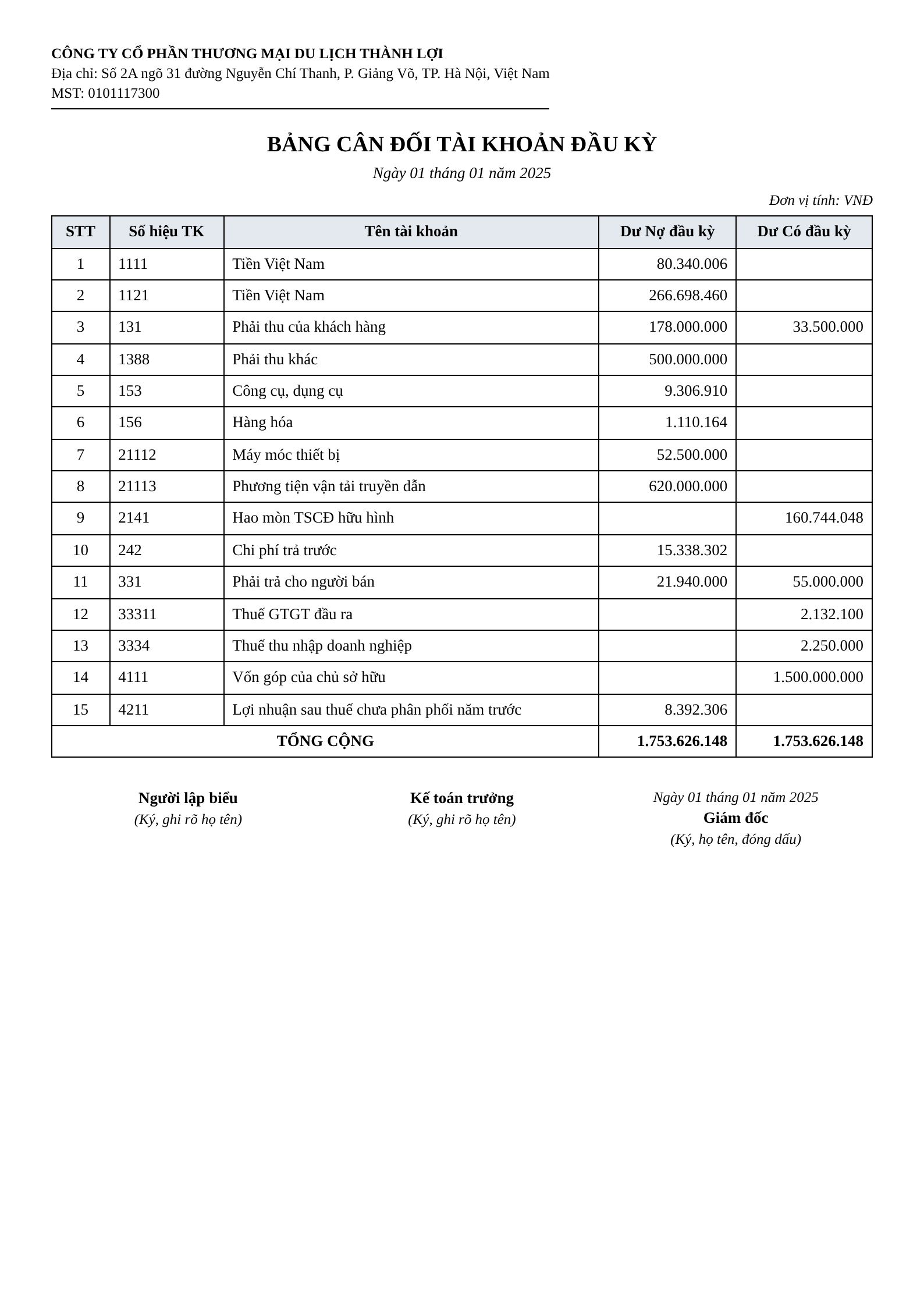 CÔNG TY CỔ PHẦN THƯƠNG MẠI DU LỊCH THÀNH LỢI
Địa chỉ: Số 2A ngõ 31 đường Nguyễn Chí Thanh, P. Giảng Võ, TP. Hà Nội, Việt Nam
MST: 0101117300

BẢNG CÂN ĐỐI TÀI KHOẢN ĐẦU KỲ
Ngày 01 tháng 01 năm 2025

Đơn vị tính: VNĐ

| STT | Số hiệu TK | Tên tài khoản | Dư Nợ đầu kỳ | Dư Có đầu kỳ |
|---|---|---|---|---|
| 1 | 1111 | Tiền Việt Nam | 80.340.006 | |
| 2 | 1121 | Tiền Việt Nam | 266.698.460 | |
| 3 | 131 | Phải thu của khách hàng | 178.000.000 | 33.500.000 |
| 4 | 1388 | Phải thu khác | 500.000.000 | |
| 5 | 153 | Công cụ, dụng cụ | 9.306.910 | |
| 6 | 156 | Hàng hóa | 1.110.164 | |
| 7 | 21112 | Máy móc thiết bị | 52.500.000 | |
| 8 | 21113 | Phương tiện vận tải truyền dẫn | 620.000.000 | |
| 9 | 2141 | Hao mòn TSCĐ hữu hình | | 160.744.048 |
| 10 | 242 | Chi phí trả trước | 15.338.302 | |
| 11 | 331 | Phải trả cho người bán | 21.940.000 | 55.000.000 |
| 12 | 33311 | Thuế GTGT đầu ra | | 2.132.100 |
| 13 | 3334 | Thuế thu nhập doanh nghiệp | | 2.250.000 |
| 14 | 4111 | Vốn góp của chủ sở hữu | | 1.500.000.000 |
| 15 | 4211 | Lợi nhuận sau thuế chưa phân phối năm trước | 8.392.306 | |
| TỔNG CỘNG | | | 1.753.626.148 | 1.753.626.148 |

Người lập biểu
(Ký, ghi rõ họ tên)

Kế toán trưởng
(Ký, ghi rõ họ tên)

Ngày 01 tháng 01 năm 2025
Giám đốc
(Ký, họ tên, đóng dấu)